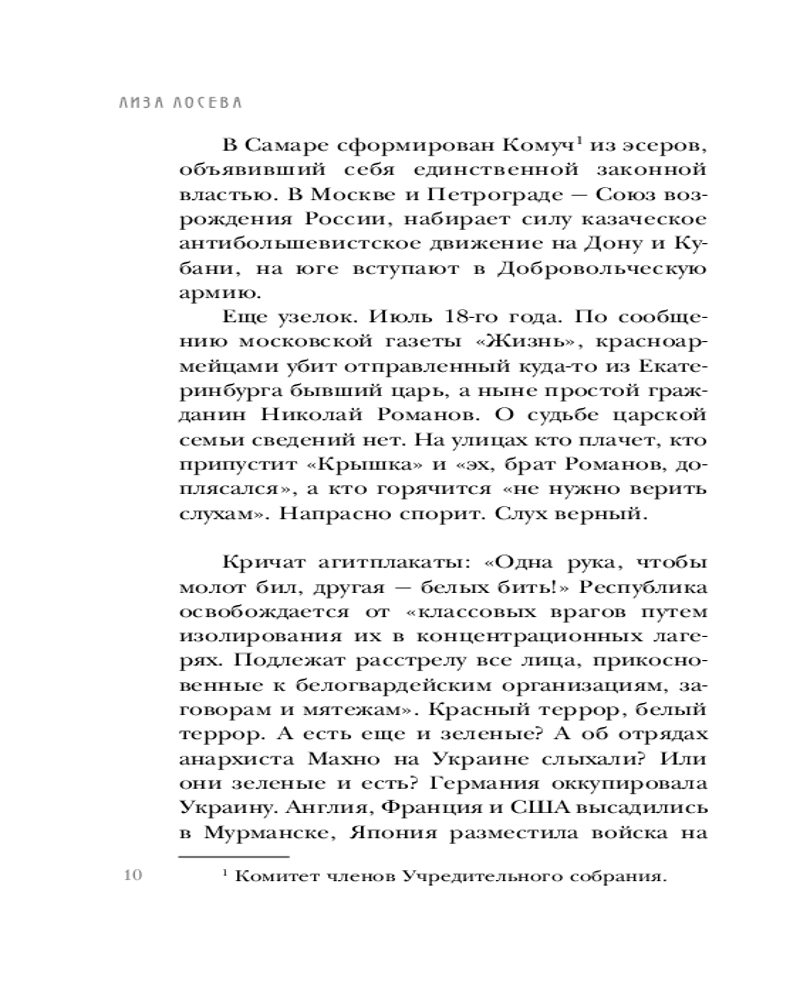 ЛИЗА ЛОСЕВА

В Самаре сформирован Комуч$^1$ из эсеров, объявивший себя единственной законной властью. В Москве и Петрограде — Союз возрождения России, набирает силу казаческое антибольшевистское движение на Дону и Кубани, на юге вступают в Добровольческую армию.

Еще узелок. Июль 18-го года. По сообщению московской газеты «Жизнь», красноармейцами убит отправленный куда-то из Екатеринбурга бывший царь, а ныне простой гражданин Николай Романов. О судьбе царской семьи сведений нет. На улицах кто плачет, кто припустит «Крышка» и «эх, брат Романов, доплясался», а кто горячится «не нужно верить слухам». Напрасно спорит. Слух верный.

Кричат агитплакаты: «Одна рука, чтобы молот бил, другая — белых бить!» Республика освобождается от «классовых врагов путем изолирования их в концентрационных лагерях. Подлежат расстрелу все лица, прикосновенные к белогвардейским организациям, заговорам и мятежам». Красный террор, белый террор. А есть еще и зеленые? А об отрядах анархиста Махно на Украине слыхали? Или они зеленые и есть? Германия оккупировала Украину. Англия, Франция и США высадились в Мурманске, Япония разместила войска на

10

$^1$ Комитет членов Учредительного собрания.